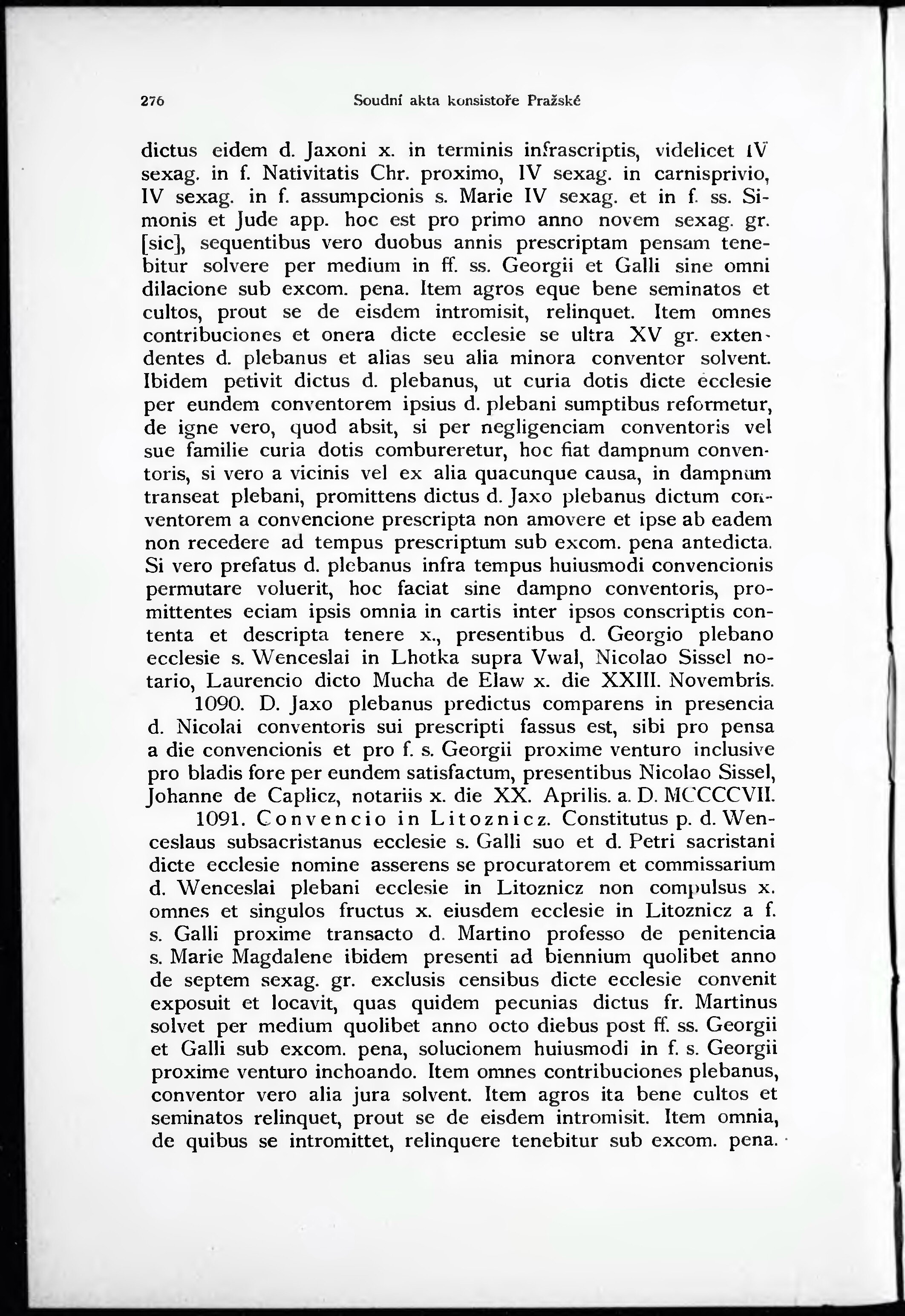 276 Soudní akta konsistoře Pražské

dictus eidem d. Jaxoni x. in terminis infrascriptis, videlicet IV sexag. in f. Nativitatis Chr. proximo, IV sexag. in carnisprivio, IV sexag. in f. assumpcionis s. Marie IV sexag. et in f. ss. Simonis et Jude app. hoc est pro primo anno novem sexag. gr. [sic], sequentibus vero duobus annis prescriptam pensam tenebitur solvere per medium in ff. ss. Georgii et Galli sine omni dilacione sub excom. pena. Item agros eque bene seminatos et cultos, prout se de eisdem intromisit, relinquet. Item omnes contribuciones et onera dicte ecclesie se ultra XV gr. extendentes d. plebanus et alias seu alia minora conventor solvent. Ibidem petivit dictus d. plebanus, ut curia dotis dicte ecclesie per eundem conventorem ipsius d. plebani sumptibus reformetur, de igne vero, quod absit, si per negligenciam conventoris vel sue familie curia dotis combureretur, hoc fiat dampnum conventoris, si vero a vicinis vel ex alia quacunque causa, in dampnum transeat plebani, promittens dictus d. Jaxo plebanus dictum conventorem a convencione prescripta non amovere et ipse ab eadem non recedere ad tempus prescriptum sub excom. pena antedicta. Si vero prefatus d. plebanus infra tempus huiusmodi convencionis permutare voluerit, hoc faciat sine dampno conventoris, promittentes eciam ipsis omnia in cartis inter ipsos conscriptis contenta et descripta tenere x., presentibus d. Georgio plebano ecclesie s. Wenceslai in Lhotka supra Vwal, Nicolao Sissel notario, Laurencio dicto Mucha de Elaw x. die XXIII. Novembris.

1090. D. Jaxo plebanus predictus comparens in presencia d. Nicolai conventoris sui prescripti fassus est, sibi pro pensa a die convencionis et pro f. s. Georgii proxime venturo inclusive pro bladis fore per eundem satisfactum, presentibus Nicolao Sissel, Johanne de Caplicz, notariis x. die XX. Aprilis. a. D. MCCCCVII.

1091. Convencio in Litoznicz. Constitutus p. d. Wenceslaus subsacristanus ecclesie s. Galli suo et d. Petri sacristani dicte ecclesie nomine asserens se procuratorem et commissarium d. Wenceslai plebani ecclesie in Litoznicz non compulsus x. omnes et singulos fructus x. eiusdem ecclesie in Litoznicz a f. s. Galli proxime transacto d. Martino professo de penitencia s. Marie Magdalene ibidem presenti ad biennium quolibet anno de septem sexag. gr. exclusis censibus dicte ecclesie convenit exposuit et locavit, quas quidem pecunias dictus fr. Martinus solvet per medium quolibet anno octo diebus post ff. ss. Georgii et Galli sub excom. pena, solucionem huiusmodi in f. s. Georgii proxime venturo inchoando. Item omnes contribuciones plebanus, conventor vero alia jura solvent. Item agros ita bene cultos et seminatos relinquet, prout se de eisdem intromisit. Item omnia, de quibus se intromittet, relinquere tenebitur sub excom. pena.